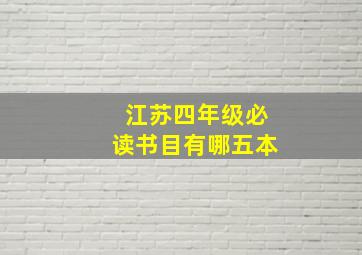 江苏四年级必读书目有哪五本